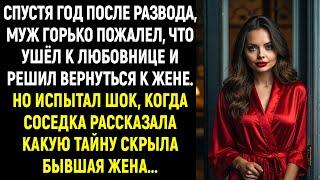 СПУСТЯ ГОД ПОСЛЕ РАЗВОДА, МУЖ ГОРЬКО ПОЖАЛЕЛ, ЧТО УШЁЛ К ЛЮБОВНИЦЕ И РЕШИЛ ВЕРНУТЬСЯ К ЖЕНЕ.
НО ИСПЫТАЛ ШОК, КОГДА СОСЕДКА РАССКАЗАЛА КАКУЮ ТАЙНУ СКРЫЛА БЫВШАЯ ЖЕНА...